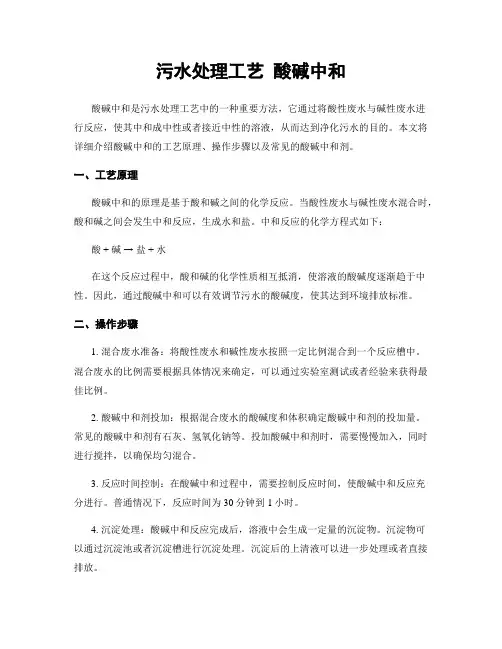 污水处理工艺 酸碱中和

酸碱中和是污水处理工艺中的一种重要方法，它通过将酸性废水与碱性废水进行反应，使其中和成中性或者接近中性的溶液，从而达到净化污水的目的。本文将详细介绍酸碱中和的工艺原理、操作步骤以及常见的酸碱中和剂。

一、工艺原理

酸碱中和的原理是基于酸和碱之间的化学反应。当酸性废水与碱性废水混合时，酸和碱之间会发生中和反应，生成水和盐。中和反应的化学方程式如下：

酸 + 碱 → 盐 + 水

在这个反应过程中，酸和碱的化学性质相互抵消，使溶液的酸碱度逐渐趋于中性。因此，通过酸碱中和可以有效调节污水的酸碱度，使其达到环境排放标准。

二、操作步骤

1. 混合废水准备：将酸性废水和碱性废水按照一定比例混合到一个反应槽中。混合废水的比例需要根据具体情况来确定，可以通过实验室测试或者经验来获得最佳比例。

2. 酸碱中和剂投加：根据混合废水的酸碱度和体积确定酸碱中和剂的投加量。常见的酸碱中和剂有石灰、氢氧化钠等。投加酸碱中和剂时，需要慢慢加入，同时进行搅拌，以确保均匀混合。

3. 反应时间控制：在酸碱中和过程中，需要控制反应时间，使酸碱中和反应充分进行。普通情况下，反应时间为 30 分钟到 1 小时。

4. 沉淀处理：酸碱中和反应完成后，溶液中会生成一定量的沉淀物。沉淀物可以通过沉淀池或者沉淀槽进行沉淀处理。沉淀后的上清液可以进一步处理或者直接排放。